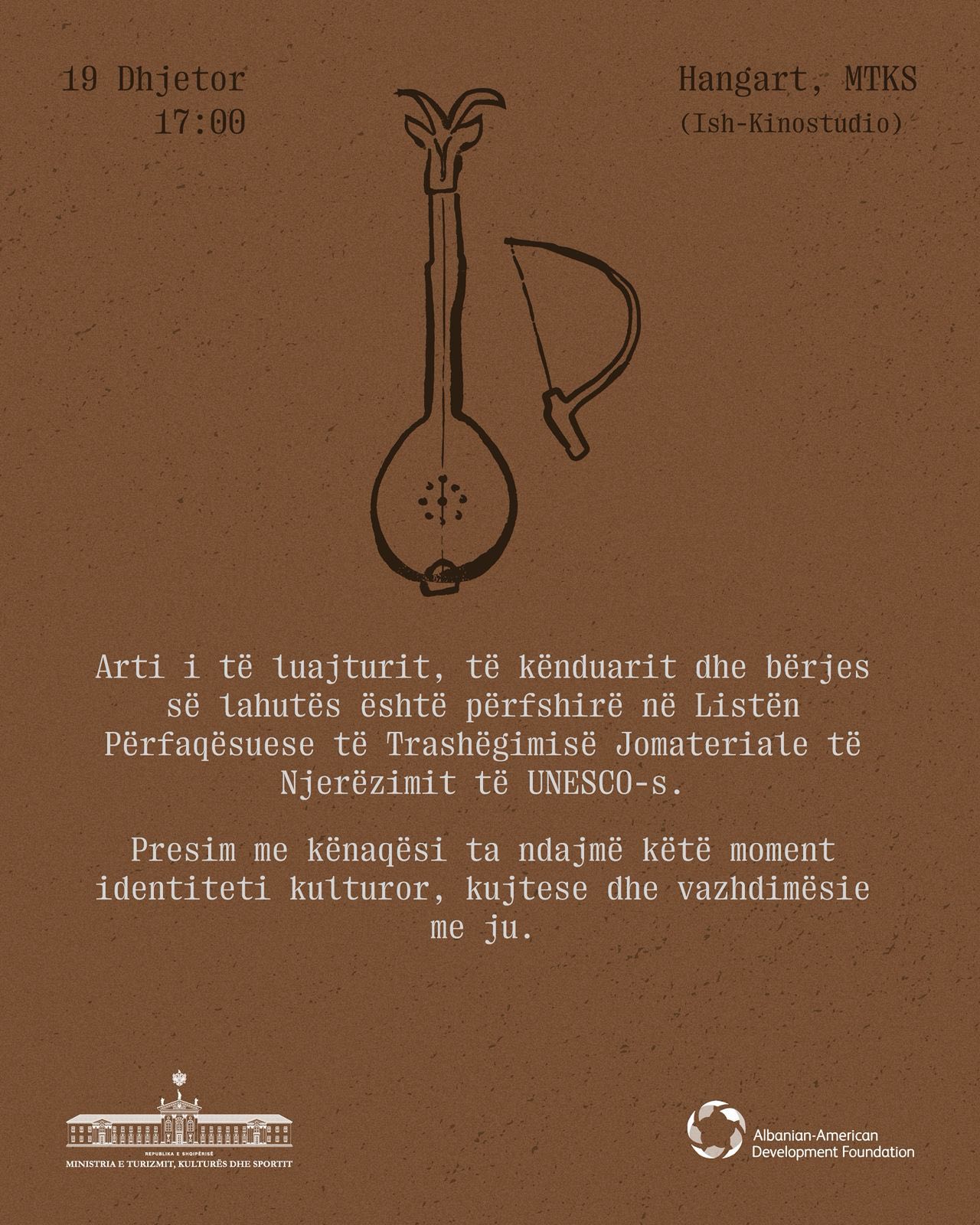 19 Dhjetor
17:00

Hangart, MTKS
(Ish-Kinostudio)

Arti i të luajturit, të kënduarit dhe bërjes së lahutës është përfshirë në Listën Përfaqësuese të Trashëgimisë Jomateriale të Njerëzimit të UNESCO-s.

Presim me kënaqësi ta ndajmë këtë moment identiteti kulturor, kujtese dhe vazhdimësie me ju.

REPUBLIKA E SHQIPËRISË
MINISTRIA E TURIZMIT, KULTURËS DHE SPORTIT

Albanian-American
Development Foundation